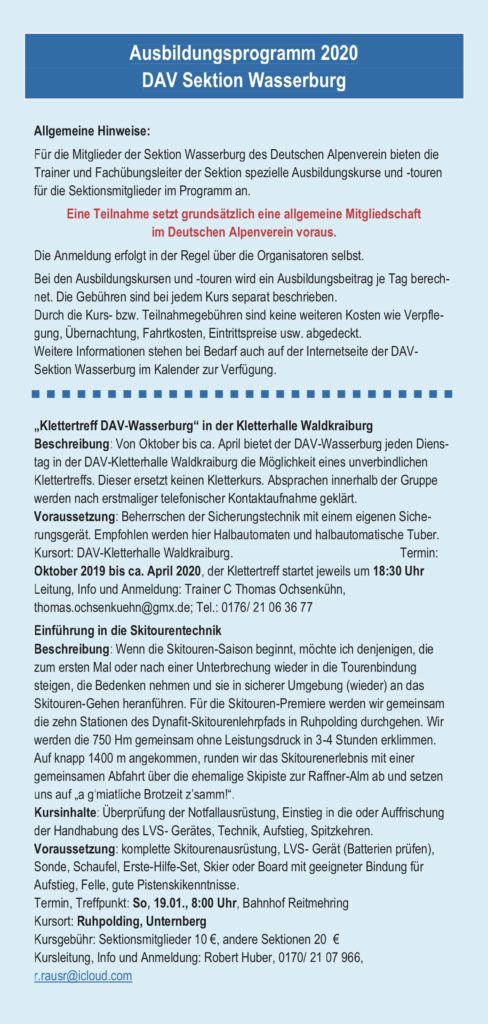 Ausbildungsprogramm 2020
DAV Sektion Wasserburg

Allgemeine Hinweise:
Für die Mitglieder der Sektion Wasserburg des Deutschen Alpenverein bieten die Trainer und Fachübungsleiter der Sektion spezielle Ausbildungskurse und -touren für die Sektionsmitglieder im Programm an.

Eine Teilnahme setzt grundsätzlich eine allgemeine Mitgliedschaft im Deutschen Alpenverein voraus.

Die Anmeldung erfolgt in der Regel über die Organisatoren selbst.

Bei den Ausbildungskursen und -touren wird ein Ausbildungsbeitrag je Tag berechnet. Die Gebühren sind bei jedem Kurs separat beschrieben.
Durch die Kurs- bzw. Teilnahmegebühren sind keine weiteren Kosten wie Verpflegung, Übernachtung, Fahrtkosten, Eintrittspreise usw. abgedeckt.
Weitere Informationen stehen bei Bedarf auch auf der Internetseite der DAV-Sektion Wasserburg im Kalender zur Verfügung.

„Klettertreff DAV-Wasserburg“ in der Kletterhalle Waldkraiburg
Beschreibung: Von Oktober bis ca. April bietet der DAV-Wasserburg jeden Dienstag in der DAV-Kletterhalle Waldkraiburg die Möglichkeit eines unverbindlichen Klettertreffs. Dieser ersetzt keinen Kletterkurs. Absprachen innerhalb der Gruppe werden nach erstmaliger telefonischer Kontaktaufnahme geklärt.
Voraussetzung: Beherrschen der Sicherungstechnik mit einem eigenen Sicherungsgerät. Empfohlen werden hier Halbautomaten und halbautomatische Tuber.
Kursort: DAV-Kletterhalle Waldkraiburg. Termin: Oktober 2019 bis ca. April 2020, der Klettertreff startet jeweils um 18:30 Uhr
Leitung, Info und Anmeldung: Trainer C Thomas Ochsenkühn, thomas.ochsenkuehn@gmx.de; Tel.: 0176/ 21 06 36 77

Einführung in die Skitourentechnik
Beschreibung: Wenn die Skitouren-Saison beginnt, möchte ich denjenigen, die zum ersten Mal oder nach einer Unterbrechung wieder in die Tourenbindung steigen, die Bedenken nehmen und sie in sicherer Umgebung (wieder) an das Skitouren-Gehen heranführen. Für die Skitouren-Premiere werden wir gemeinsam die zehn Stationen des Dynafit-Skitourenlehrpfads in Ruhpolding durchgehen. Wir werden die 750 Hm gemeinsam ohne Leistungsdruck in 3-4 Stunden erklimmen. Auf knapp 1400 m angekommen, runden wir das Skitourenerlebnis mit einer gemeinsamen Abfahrt über die ehemalige Skipiste zur Raffner-Alm ab und setzen uns auf „a g'miatliche Brotzeit z'samm!“.
Kursinhalte: Überprüfung der Notfallausrüstung, Einstieg in die oder Auffrischung der Handhabung des LVS- Gerätes, Technik, Aufstieg, Spitzkehren.
Voraussetzung: komplette Skitourenausrüstung, LVS- Gerät (Batterien prüfen), Sonde, Schaufel, Erste-Hilfe-Set, Skier oder Board mit geeigneter Bindung für Aufstieg, Felle, gute Pistenskikenntnisse.
Termin, Treffpunkt: So, 19.01., 8:00 Uhr, Bahnhof Reitmehring
Kursort: Ruhpolding, Unternberg
Kursgebühr: Sektionsmitglieder 10 €, andere Sektionen 20 €
Kursleitung, Info und Anmeldung: Robert Huber, 0170/ 21 07 966, r.rausr@icloud.com